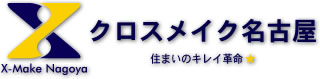 X-Make Nagoya

クロスメイク名古屋

住まいのキレイ革命★